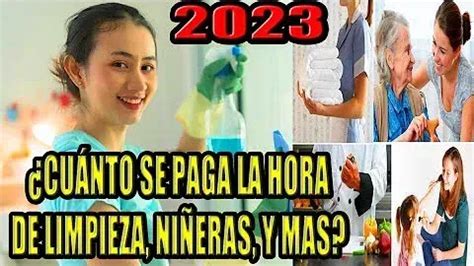 2023

¿CUÁNTO SE PAGA LA HORA DE LIMPIEZA, NIÑERAS, Y MAS?